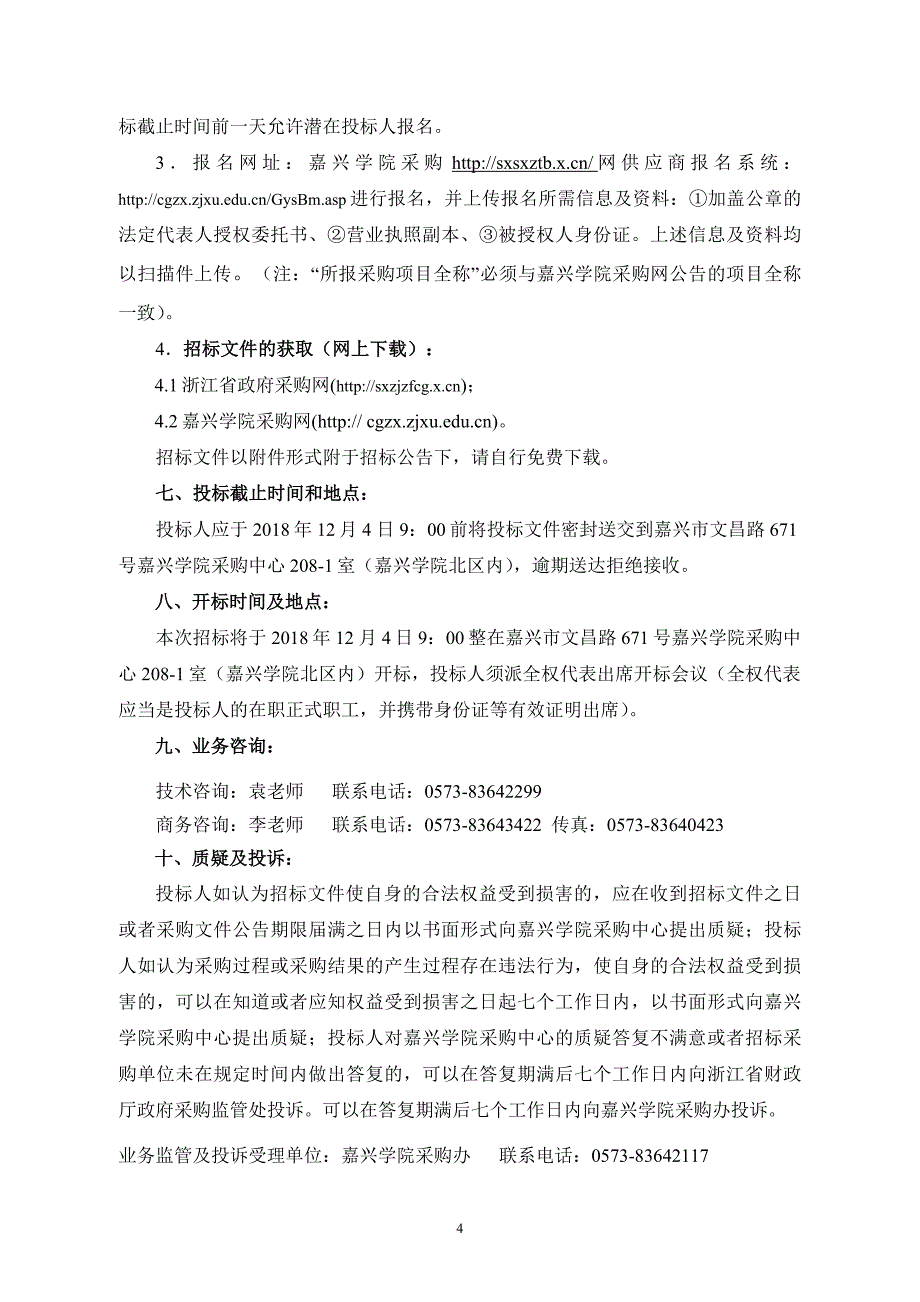 标截止时间前一天允许潜在投标人报名。

3．报名网址：嘉兴学院采购 http://sxsxztb.x.cn/ 网供应商报名系统：http://cgzx.zjxu.edu.cn/GysBm.asp 进行报名，并上传报名所需信息及资料：①加盖公章的法定代表人授权委托书、②营业执照副本、③被授权人身份证。上述信息及资料均以扫描件上传。（注：“所报采购项目全称”必须与嘉兴学院采购网公告的项目全称一致）。

4．招标文件的获取（网上下载）：

4.1 浙江省政府采购网(http://sxzjzfcg.x.cn)；

4.2 嘉兴学院采购网(http:// cgzx.zjxu.edu.cn)。

招标文件以附件形式附于招标公告下，请自行免费下载。

七、投标截止时间和地点：

投标人应于 2018 年 12 月 4 日 9：00 前将投标文件密封送交到嘉兴市文昌路 671 号嘉兴学院采购中心 208-1 室（嘉兴学院北区内），逾期送达拒绝接收。

八、开标时间及地点：

本次招标将于 2018 年 12 月 4 日 9：00 整在嘉兴市文昌路 671 号嘉兴学院采购中心 208-1 室（嘉兴学院北区内）开标，投标人须派全权代表出席开标会议（全权代表应当是投标人的在职正式职工，并携带身份证等有效证明出席）。

九、业务咨询：

技术咨询：袁老师　　联系电话：0573-83642299

商务咨询：李老师　　联系电话：0573-83643422 传真：0573-83640423

十、质疑及投诉：

投标人如认为招标文件使自身的合法权益受到损害的，应在收到招标文件之日或者采购文件公告期限届满之日内以书面形式向嘉兴学院采购中心提出质疑；投标人如认为采购过程或采购结果的产生过程存在违法行为，使自身的合法权益受到损害的，可以在知道或者应知权益受到损害之日起七个工作日内，以书面形式向嘉兴学院采购中心提出质疑；投标人对嘉兴学院采购中心的质疑答复不满意或者招标采购单位未在规定时间内做出答复的，可以在答复期满后七个工作日内向浙江省财政厅政府采购监管处投诉。可以在答复期满后七个工作日内向嘉兴学院采购办投诉。

业务监管及投诉受理单位：嘉兴学院采购办　　联系电话：0573-83642117

4